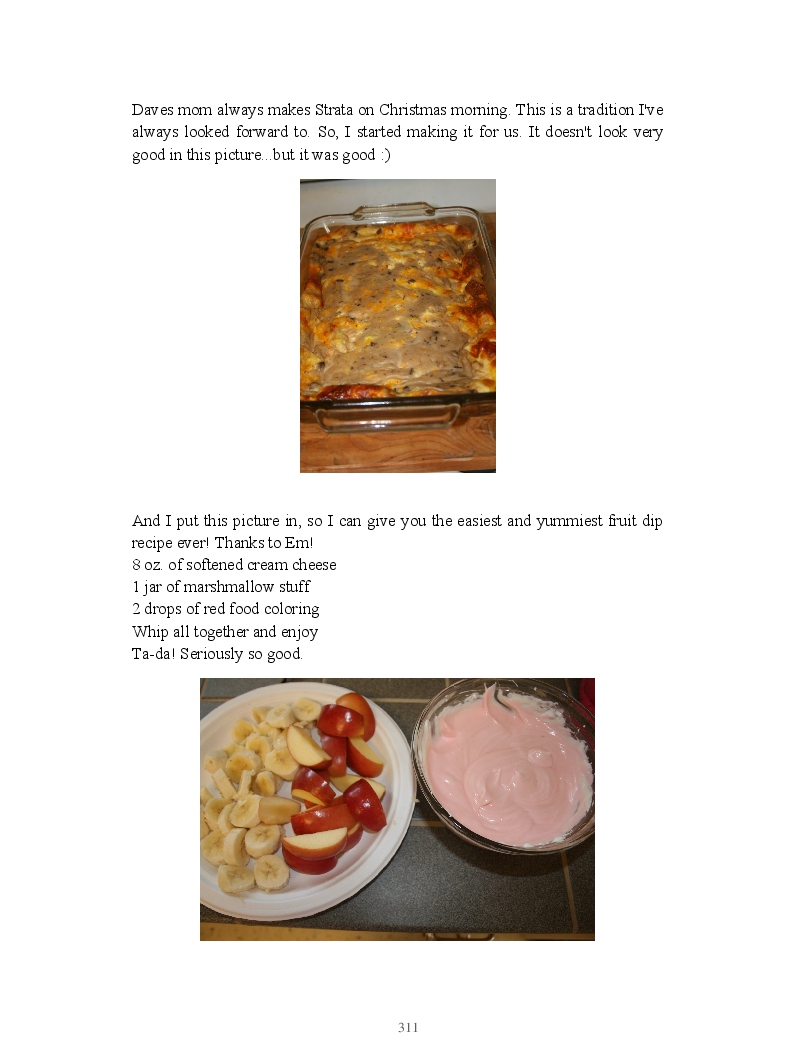 Daves mom always makes Strata on Christmas morning. This is a tradition I've always looked forward to. So, I started making it for us. It doesn't look very good in this picture...but it was good :)

And I put this picture in, so I can give you the easiest and yummiest fruit dip recipe ever! Thanks to Em!
8 oz. of softened cream cheese
1 jar of marshmallow stuff
2 drops of red food coloring
Whip all together and enjoy
Ta-da! Seriously so good.

311